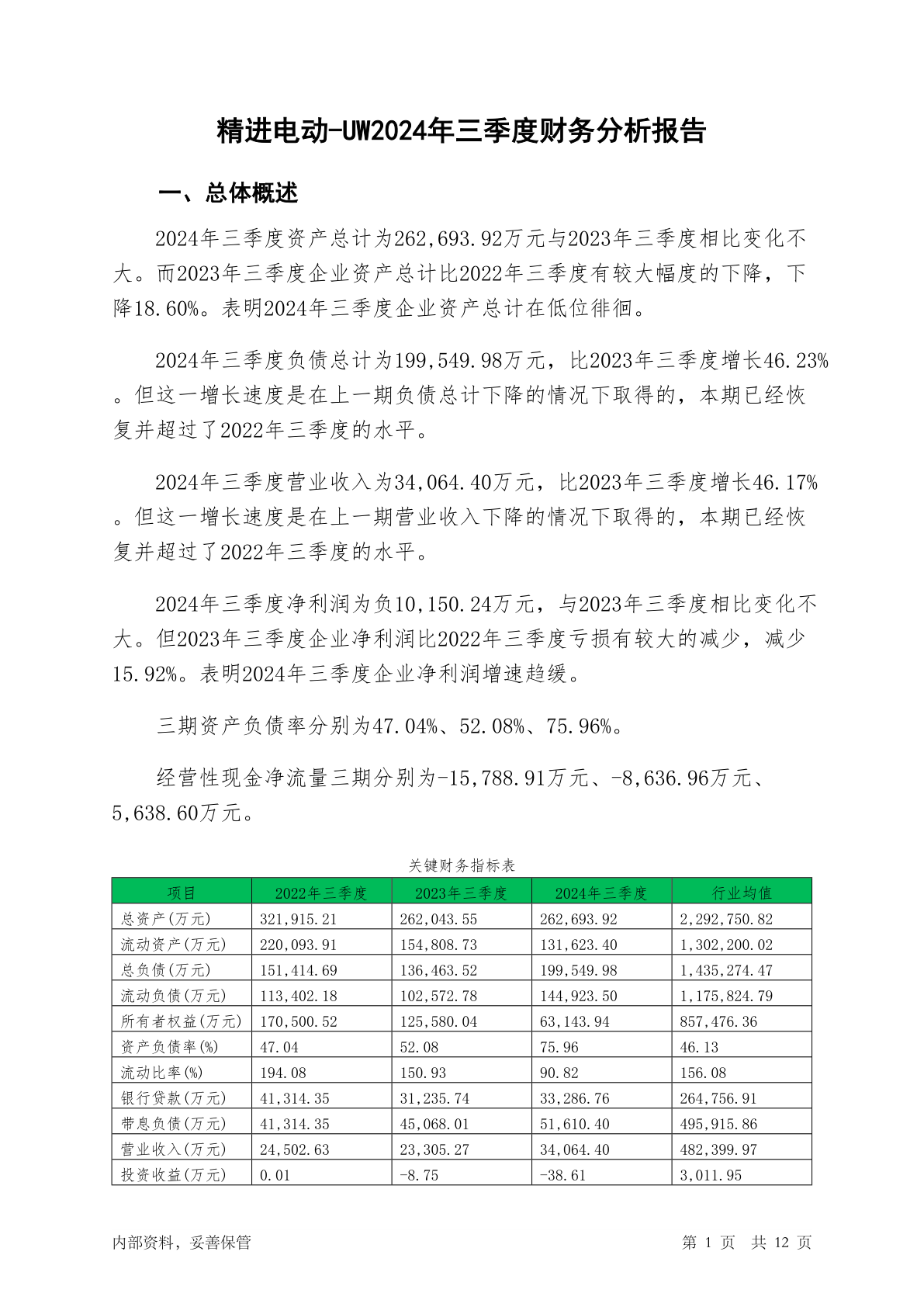 精进电动-UW2024年三季度财务分析报告

一、总体概述

2024年三季度资产总计为262,693.92万元与2023年三季度相比变化不大。而2023年三季度企业资产总计比2022年三季度有较大幅度的下降，下降18.60%。表明2024年三季度企业资产总计在低位徘徊。

2024年三季度负债总计为199,549.98万元，比2023年三季度增长46.23%。但这一增长速度是在上一期负债总计下降的情况下取得的，本期已经恢复并超过了2022年三季度的水平。

2024年三季度营业收入为34,064.40万元，比2023年三季度增长46.17%。但这一增长速度是在上一期营业收入下降的情况下取得的，本期已经恢复并超过了2022年三季度的水平。

2024年三季度净利润为负10,150.24万元，与2023年三季度相比变化不大。但2023年三季度企业净利润比2022年三季度亏损有较大的减少，减少15.92%。表明2024年三季度企业净利润增速趋缓。

三期资产负债率分别为47.04%、52.08%、75.96%。

经营性现金净流量三期分别为-15,788.91万元、-8,636.96万元、5,638.60万元。

关键财务指标表

| 项目 | 2022年三季度 | 2023年三季度 | 2024年三季度 | 行业均值 |
|---|---|---|---|---|
| 总资产(万元) | 321,915.21 | 262,043.55 | 262,693.92 | 2,292,750.82 |
| 流动资产(万元) | 220,093.91 | 154,808.73 | 131,623.40 | 1,302,200.02 |
| 总负债(万元) | 151,414.69 | 136,463.52 | 199,549.98 | 1,435,274.47 |
| 流动负债(万元) | 113,402.18 | 102,572.78 | 144,923.50 | 1,175,824.79 |
| 所有者权益(万元) | 170,500.52 | 125,580.04 | 63,143.94 | 857,476.36 |
| 资产负债率(%) | 47.04 | 52.08 | 75.96 | 46.13 |
| 流动比率(%) | 194.08 | 150.93 | 90.82 | 156.08 |
| 银行贷款(万元) | 41,314.35 | 31,235.74 | 33,286.76 | 264,756.91 |
| 带息负债(万元) | 41,314.35 | 45,068.01 | 51,610.40 | 495,915.86 |
| 营业收入(万元) | 24,502.63 | 23,305.27 | 34,064.40 | 482,399.97 |
| 投资收益(万元) | 0.01 | -8.75 | -38.61 | 3,011.95 |

内部资料，妥善保管

第 1 页 共 12 页